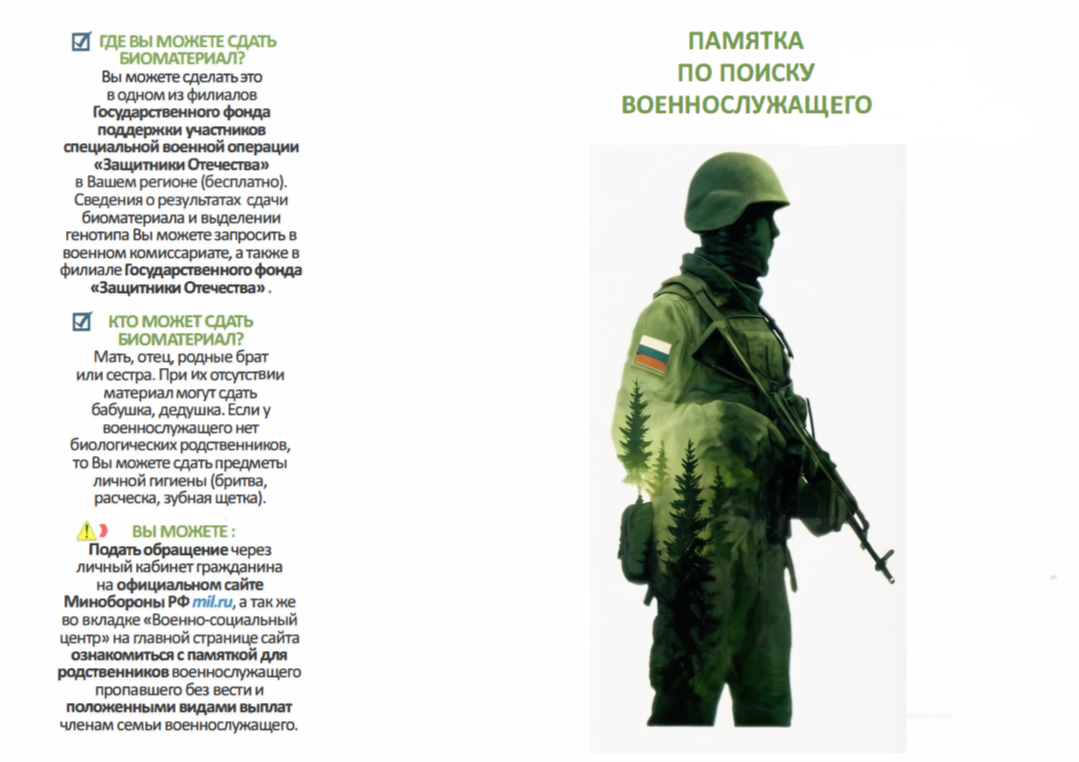 ☑ ГДЕ ВЫ МОЖЕТЕ СДАТЬ БИОМАТЕРИАЛ?

Вы можете сделать это в одном из филиалов Государственного фонда поддержки участников специальной военной операции «Защитники Отечества» в Вашем регионе (бесплатно). Сведения о результатах сдачи биоматериала и выделении генотипа Вы можете запросить в военном комиссариате, а также в филиале Государственного фонда «Защитники Отечества» .

☑ КТО МОЖЕТ СДАТЬ БИОМАТЕРИАЛ?

Мать, отец, родные брат или сестра. При их отсутствии материал могут сдать бабушка, дедушка. Если у военнослужащего нет биологических родственников, то Вы можете сдать предметы личной гигиены (бритва, расческа, зубная щетка).

ВЫ МОЖЕТЕ :

Подать обращение через личный кабинет гражданина на официальном сайте Минобороны РФ mil.ru, а так же во вкладке «Военно-социальный центр» на главной странице сайта ознакомиться с памяткой для родственников военнослужащего пропавшего без вести и положенными видами выплат членам семьи военнослужащего.

ПАМЯТКА
ПО ПОИСКУ
ВОЕННОСЛУЖАЩЕГО